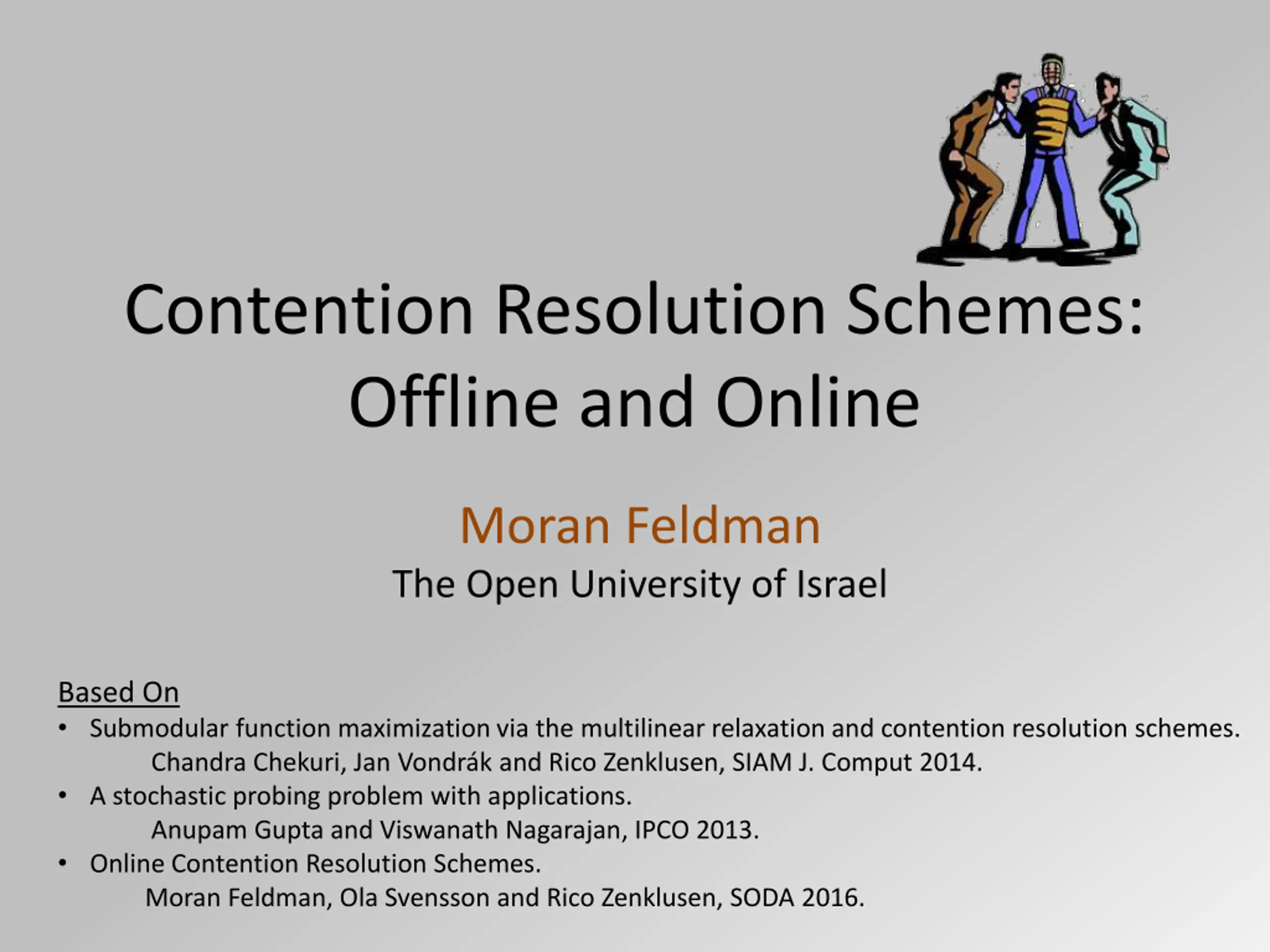 Contention Resolution Schemes: Offline and Online

Moran Feldman
The Open University of Israel

Based On
• Submodular function maximization via the multilinear relaxation and contention resolution schemes.
Chandra Chekuri, Jan Vondrák and Rico Zenklusen, SIAM J. Comput 2014.
• A stochastic probing problem with applications.
Anupam Gupta and Viswanath Nagarajan, IPCO 2013.
• Online Contention Resolution Schemes.
Moran Feldman, Ola Svensson and Rico Zenklusen, SODA 2016.